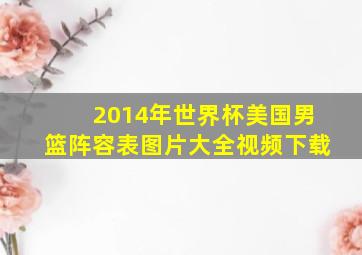 2014年世界杯美国男篮阵容表图片大全视频下载